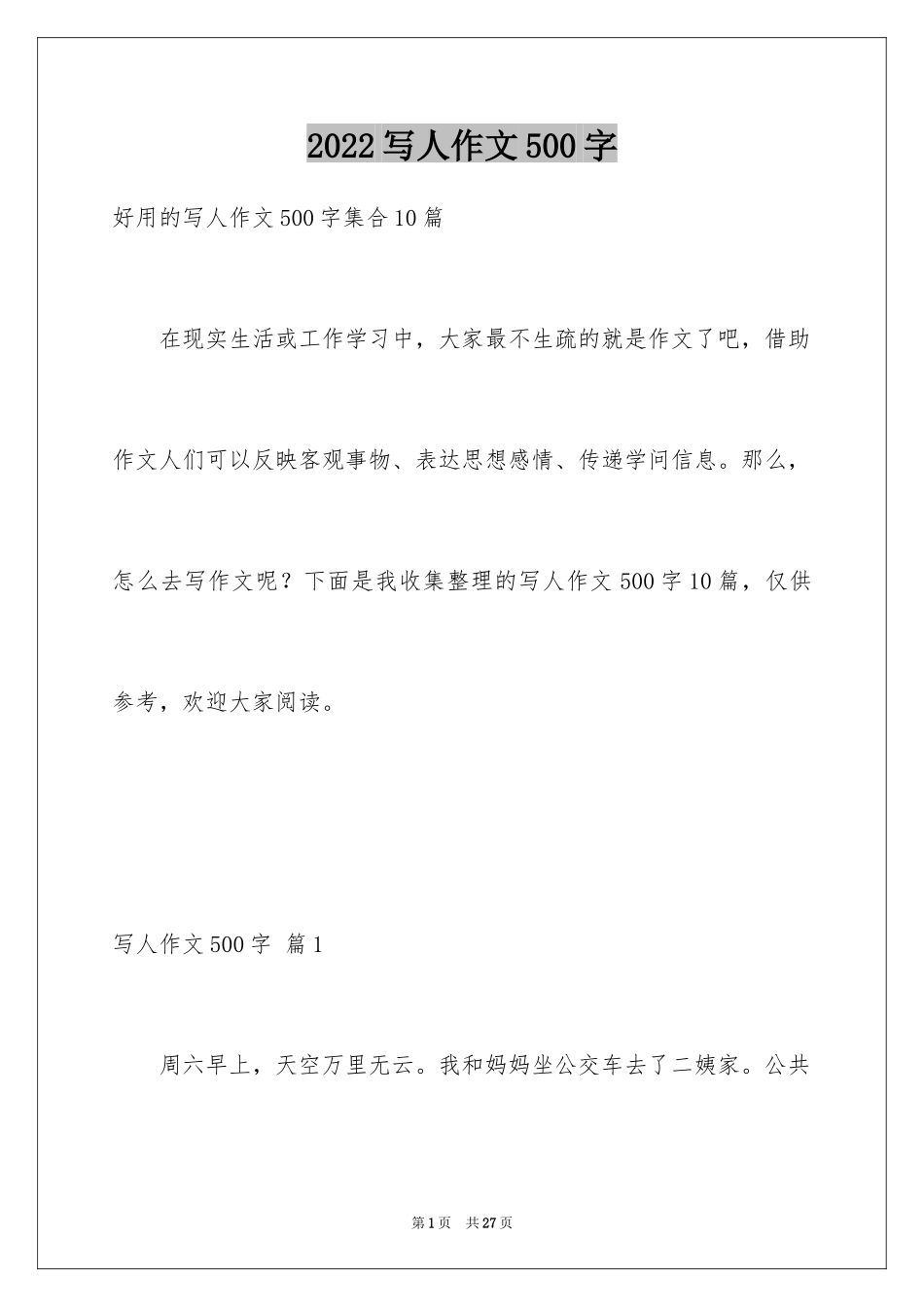 2022写人作文500字

好用的写人作文500字集合10篇

在现实生活或工作学习中，大家最不生疏的就是作文了吧，借助作文人们可以反映客观事物、表达思想感情、传递学问信息。那么，怎么去写作文呢？下面是我收集整理的写人作文500字10篇，仅供参考，欢迎大家阅读。

写人作文500字 篇1

周六早上，天空万里无云。我和妈妈坐公交车去了二姨家。公共

第1页 共27页